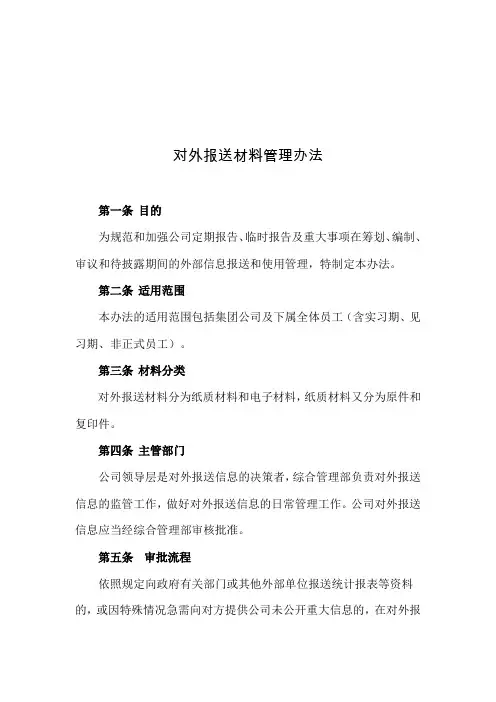 对外报送材料管理办法

第一条 目的

为规范和加强公司定期报告、临时报告及重大事项在筹划、编制、审议和待披露期间的外部信息报送和使用管理，特制定本办法。

第二条 适用范围

本办法的适用范围包括集团公司及下属全体员工（含实习期、见习期、非正式员工）。

第三条 材料分类

对外报送材料分为纸质材料和电子材料，纸质材料又分为原件和复印件。

第四条 主管部门

公司领导层是对外报送信息的决策者，综合管理部负责对外报送信息的监管工作，做好对外报送信息的日常管理工作。公司对外报送信息应当经综合管理部审核批准。

第五条 审批流程

依照规定向政府有关部门或其他外部单位报送统计报表等资料的，或因特殊情况急需向对方提供公司未公开重大信息的，在对外报